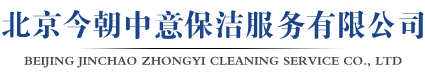 北京今朝中意保洁服务有限公司

BEIJING JINCHAO ZHONGYI CLEANING SERVICE CO., LTD